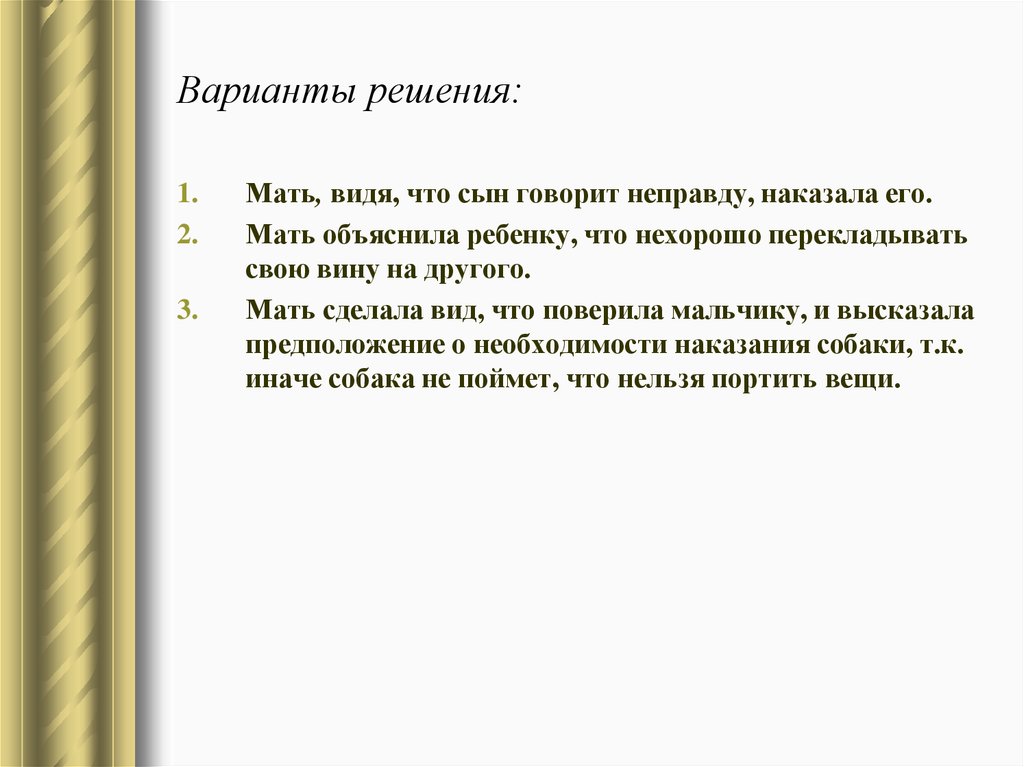 Варианты решения:

1. Мать, видя, что сын говорит неправду, наказала его.
2. Мать объяснила ребенку, что нехорошо перекладывать свою вину на другого.
3. Мать сделала вид, что поверила мальчику, и высказала предположение о необходимости наказания собаки, т.к. иначе собака не поймет, что нельзя портить вещи.